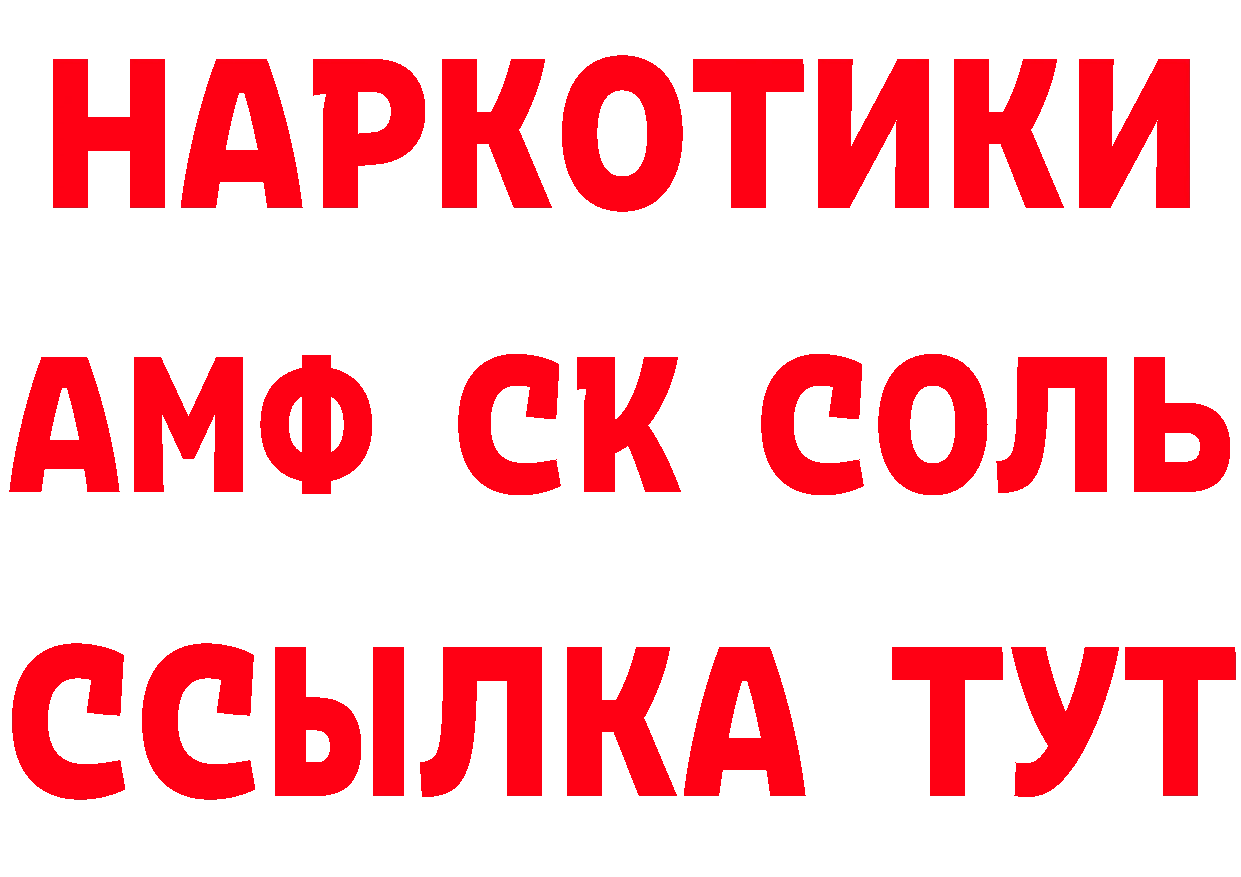 НАРКОТИКИ
АМФ СК СОЛЬ
ССЫЛКА ТУТ